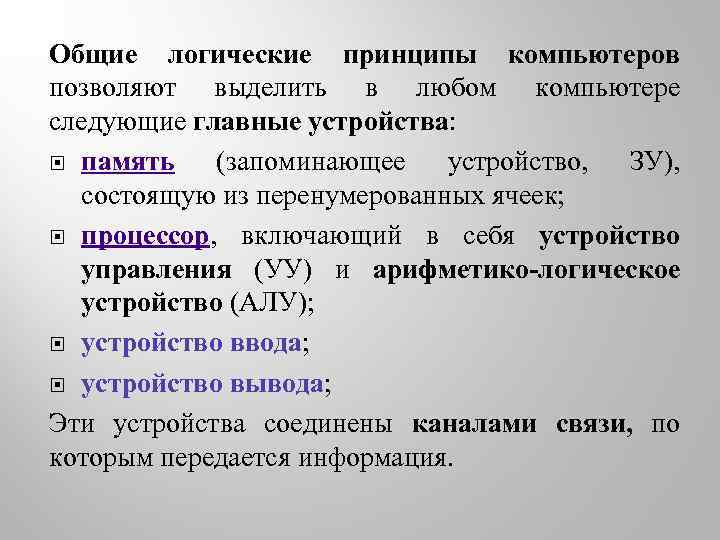 Общие логические принципы компьютеров позволяют выделить в любом компьютере следующие главные устройства:

память (запоминающее устройство, ЗУ), состоящую из перенумерованных ячеек;

процессор, включающий в себя устройство управления (УУ) и арифметико-логическое устройство (АЛУ);

устройство ввода;

устройство вывода;

Эти устройства соединены каналами связи, по которым передается информация.